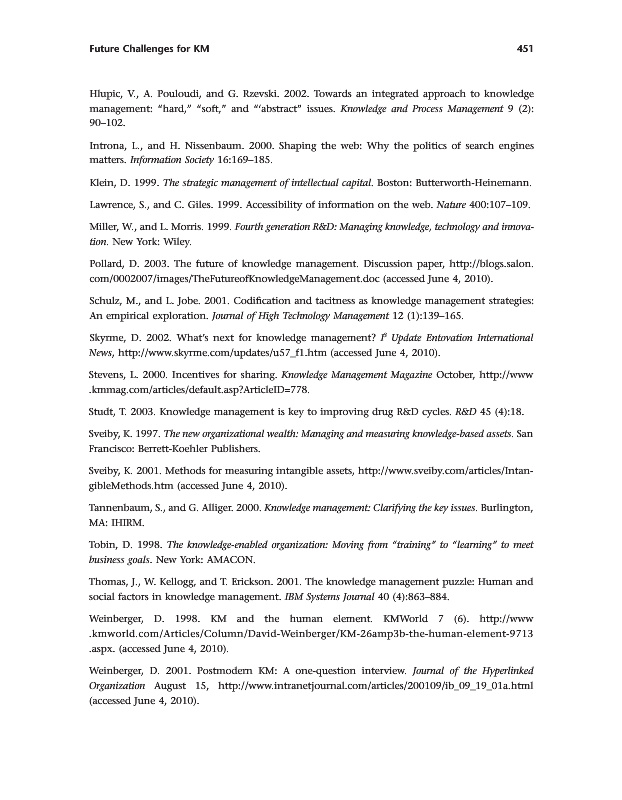 Future Challenges for KM 451

Hlupic, V., A. Pouloudi, and G. Rzevski. 2002. Towards an integrated approach to knowledge management: "hard," "soft," and "'abstract" issues. Knowledge and Process Management 9 (2): 90–102.

Introna, L., and H. Nissenbaum. 2000. Shaping the web: Why the politics of search engines matters. Information Society 16:169–185.

Klein, D. 1999. The strategic management of intellectual capital. Boston: Butterworth-Heinemann.

Lawrence, S., and C. Giles. 1999. Accessibility of information on the web. Nature 400:107–109.

Miller, W., and L. Morris. 1999. Fourth generation R&D: Managing knowledge, technology and innovation. New York: Wiley.

Pollard, D. 2003. The future of knowledge management. Discussion paper, http://blogs.salon.com/0002007/images/TheFutureofKnowledgeManagement.doc (accessed June 4, 2010).

Schulz, M., and L. Jobe. 2001. Codification and tacitness as knowledge management strategies: An empirical exploration. Journal of High Technology Management 12 (1):139–165.

Skyrme, D. 2002. What's next for knowledge management? $I^3$ Update Entovation International News, http://www.skyrme.com/updates/u57_f1.htm (accessed June 4, 2010).

Stevens, L. 2000. Incentives for sharing. Knowledge Management Magazine October, http://www.kmmag.com/articles/default.asp?ArticleID=778.

Studt, T. 2003. Knowledge management is key to improving drug R&D cycles. R&D 45 (4):18.

Sveiby, K. 1997. The new organizational wealth: Managing and measuring knowledge-based assets. San Francisco: Berrett-Koehler Publishers.

Sveiby, K. 2001. Methods for measuring intangible assets, http://www.sveiby.com/articles/IntangibleMethods.htm (accessed June 4, 2010).

Tannenbaum, S., and G. Alliger. 2000. Knowledge management: Clarifying the key issues. Burlington, MA: IHIRM.

Tobin, D. 1998. The knowledge-enabled organization: Moving from "training" to "learning" to meet business goals. New York: AMACON.

Thomas, J., W. Kellogg, and T. Erickson. 2001. The knowledge management puzzle: Human and social factors in knowledge management. IBM Systems Journal 40 (4):863–884.

Weinberger, D. 1998. KM and the human element. KMWorld 7 (6). http://www.kmworld.com/Articles/Column/David-Weinberger/KM-26amp3b-the-human-element-9713.aspx. (accessed June 4, 2010).

Weinberger, D. 2001. Postmodern KM: A one-question interview. Journal of the Hyperlinked Organization August 15, http://www.intranetjournal.com/articles/200109/ib_09_19_01a.html (accessed June 4, 2010).